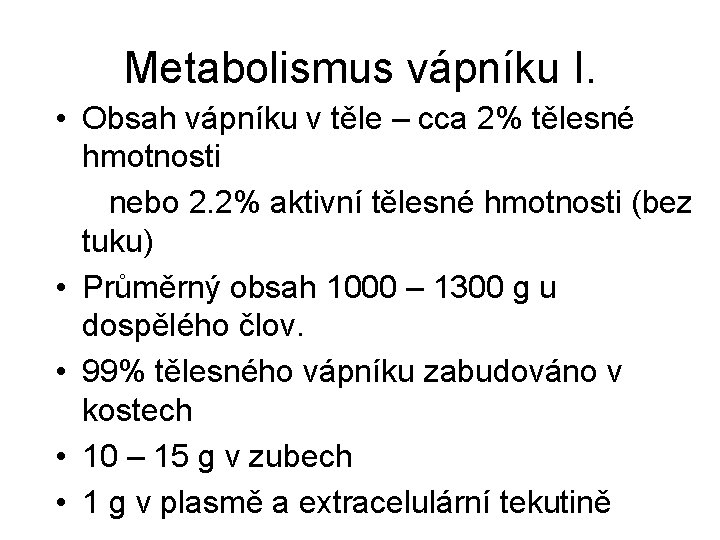 Metabolismus vápníku I.

• Obsah vápníku v těle – cca 2% tělesné hmotnosti

nebo 2.2% aktivní tělesné hmotnosti (bez tuku)

• Průměrný obsah 1000 – 1300 g u dospělého člov.

• 99% tělesného vápníku zabudováno v kostech

• 10 – 15 g v zubech

• 1 g v plasmě a extracelulární tekutině